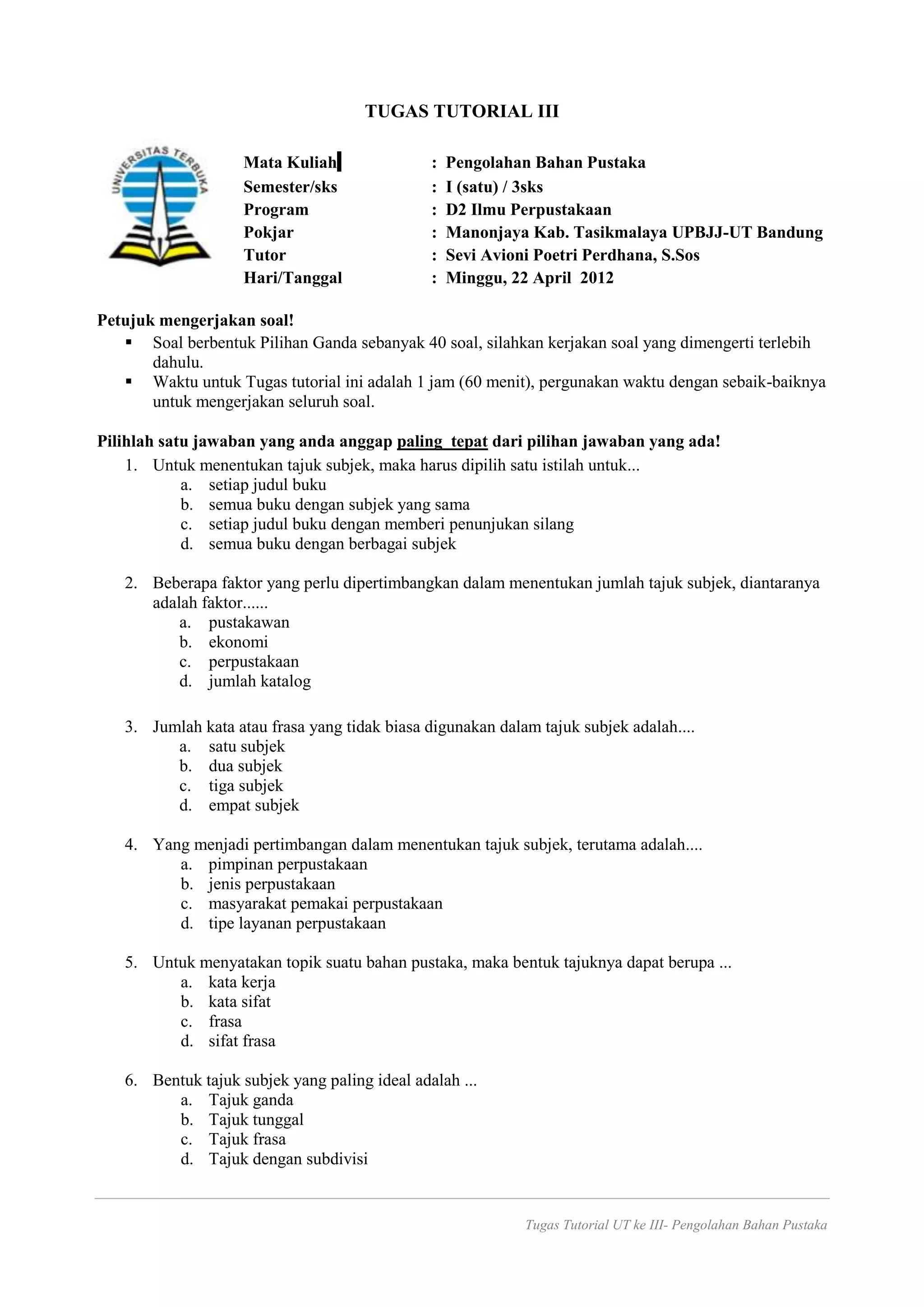 TUGAS TUTORIAL III

UNIVERSITAS TERBUKA

Mata Kuliah : Pengolahan Bahan Pustaka
Semester/sks : I (satu) / 3sks
Program : D2 Ilmu Perpustakaan
Pokjar : Manonjaya Kab. Tasikmalaya UPBJJ-UT Bandung
Tutor : Sevi Avioni Poetri Perdhana, S.Sos
Hari/Tanggal : Minggu, 22 April 2012

Petujuk mengerjakan soal!
▪ Soal berbentuk Pilihan Ganda sebanyak 40 soal, silahkan kerjakan soal yang dimengerti terlebih dahulu.
▪ Waktu untuk Tugas tutorial ini adalah 1 jam (60 menit), pergunakan waktu dengan sebaik-baiknya untuk mengerjakan seluruh soal.

Pilihlah satu jawaban yang anda anggap paling tepat dari pilihan jawaban yang ada!
1. Untuk menentukan tajuk subjek, maka harus dipilih satu istilah untuk...
a. setiap judul buku
b. semua buku dengan subjek yang sama
c. setiap judul buku dengan memberi penunjukan silang
d. semua buku dengan berbagai subjek

2. Beberapa faktor yang perlu dipertimbangkan dalam menentukan jumlah tajuk subjek, diantaranya adalah faktor......
a. pustakawan
b. ekonomi
c. perpustakaan
d. jumlah katalog

3. Jumlah kata atau frasa yang tidak biasa digunakan dalam tajuk subjek adalah....
a. satu subjek
b. dua subjek
c. tiga subjek
d. empat subjek

4. Yang menjadi pertimbangan dalam menentukan tajuk subjek, terutama adalah....
a. pimpinan perpustakaan
b. jenis perpustakaan
c. masyarakat pemakai perpustakaan
d. tipe layanan perpustakaan

5. Untuk menyatakan topik suatu bahan pustaka, maka bentuk tajuknya dapat berupa ...
a. kata kerja
b. kata sifat
c. frasa
d. sifat frasa

6. Bentuk tajuk subjek yang paling ideal adalah ...
a. Tajuk ganda
b. Tajuk tunggal
c. Tajuk frasa
d. Tajuk dengan subdivisi

Tugas Tutorial UT ke III- Pengolahan Bahan Pustaka